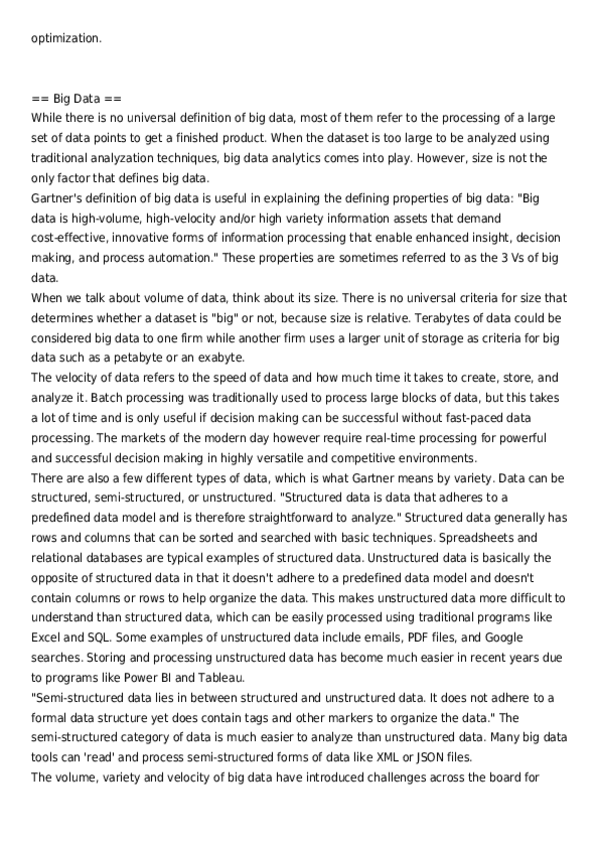 optimization.

== Big Data ==
While there is no universal definition of big data, most of them refer to the processing of a large set of data points to get a finished product. When the dataset is too large to be analyzed using traditional analyzation techniques, big data analytics comes into play. However, size is not the only factor that defines big data.
Gartner's definition of big data is useful in explaining the defining properties of big data: "Big data is high-volume, high-velocity and/or high variety information assets that demand cost-effective, innovative forms of information processing that enable enhanced insight, decision making, and process automation." These properties are sometimes referred to as the 3 Vs of big data.
When we talk about volume of data, think about its size. There is no universal criteria for size that determines whether a dataset is "big" or not, because size is relative. Terabytes of data could be considered big data to one firm while another firm uses a larger unit of storage as criteria for big data such as a petabyte or an exabyte.
The velocity of data refers to the speed of data and how much time it takes to create, store, and analyze it. Batch processing was traditionally used to process large blocks of data, but this takes a lot of time and is only useful if decision making can be successful without fast-paced data processing. The markets of the modern day however require real-time processing for powerful and successful decision making in highly versatile and competitive environments.
There are also a few different types of data, which is what Gartner means by variety. Data can be structured, semi-structured, or unstructured. "Structured data is data that adheres to a predefined data model and is therefore straightforward to analyze." Structured data generally has rows and columns that can be sorted and searched with basic techniques. Spreadsheets and relational databases are typical examples of structured data. Unstructured data is basically the opposite of structured data in that it doesn't adhere to a predefined data model and doesn't contain columns or rows to help organize the data. This makes unstructured data more difficult to understand than structured data, which can be easily processed using traditional programs like Excel and SQL. Some examples of unstructured data include emails, PDF files, and Google searches. Storing and processing unstructured data has become much easier in recent years due to programs like Power BI and Tableau.
"Semi-structured data lies in between structured and unstructured data. It does not adhere to a formal data structure yet does contain tags and other markers to organize the data." The semi-structured category of data is much easier to analyze than unstructured data. Many big data tools can 'read' and process semi-structured forms of data like XML or JSON files.
The volume, variety and velocity of big data have introduced challenges across the board for